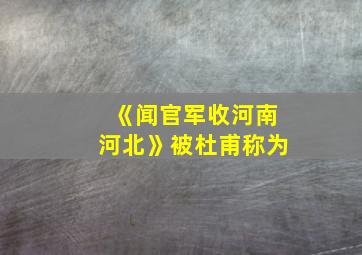 《闻官军收河南河北》被杜甫称为